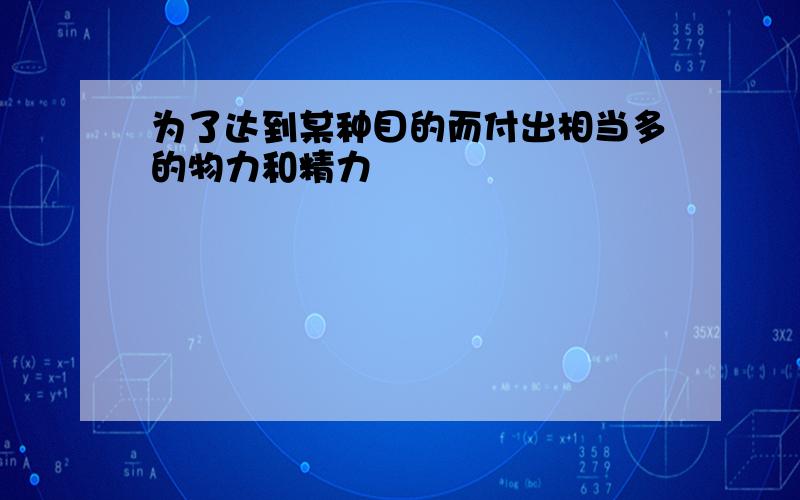 为了达到某种目的而付出相当多的物力和精力